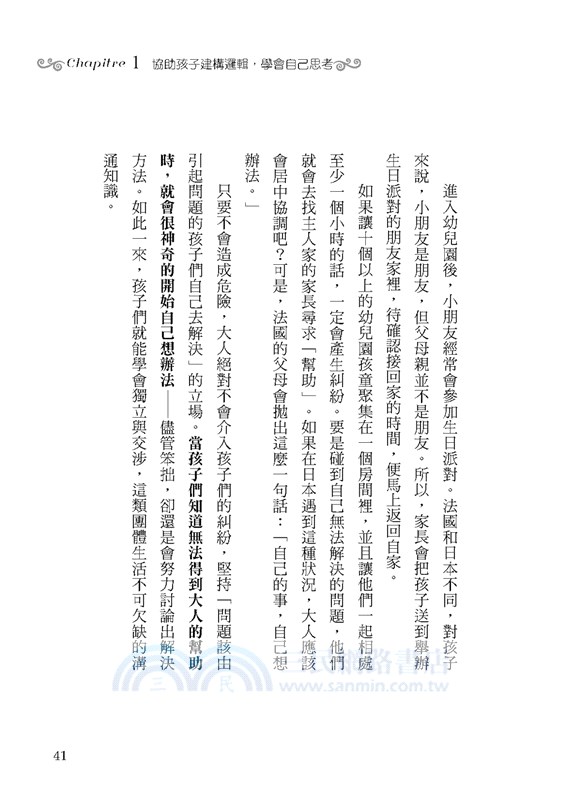 Chapitre 1 協助孩子建構邏輯，學會自己思考

進入幼兒園後，小朋友經常會參加生日派對。法國和日本不同，對孩子來說，小朋友是朋友，但父母親並不是朋友。所以，家長會把孩子送到舉辦生日派對的朋友家裡，待確認接回家的時間，便馬上返回自家。

如果讓十個以上的幼兒園孩童聚集在一個房間裡，並且讓他們一起相處至少一個小時的話，一定會產生糾紛。要是碰到自己無法解決的問題，他們就會去找主人家的家長尋求「幫助」。如果在日本遇到這種狀況，大人應該會居中協調吧？可是，法國的父母會拋出這麼一句話：「自己的事，自己想辦法。」

只要不會造成危險，大人絕對不會介入孩子們的糾紛，堅持「問題該由引起問題的孩子們自己去解決」的立場。當孩子們知道無法得到大人的幫助時，就會很神奇的開始自己想辦法——儘管笨拙，卻還是會努力討論出解決方法。如此一來，孩子們就能學會獨立與交涉，這類團體生活不可欠缺的溝通知識。

三民網路書店
www.sanmin.com.tw

41